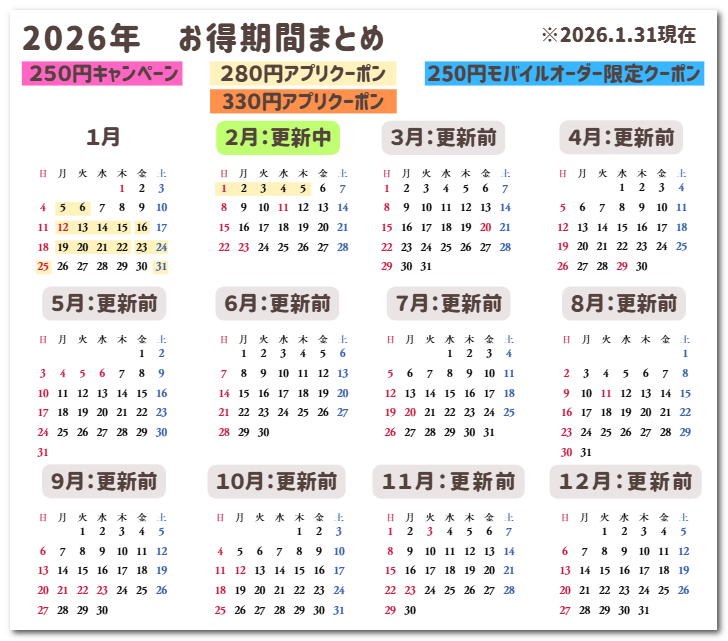 2026年　お得期間まとめ

※2026.1.31現在

250円キャンペーン

280円アプリクーポン

330円アプリクーポン

250円モバイルオーダー限定クーポン

1月

| 日 | 月 | 火 | 水 | 木 | 金 | 土 |
|---|---|---|---|---|---|---|
| | | | | 1 | 2 | 3 |
| 4 | 5 | 6 | 7 | 8 | 9 | 10 |
| 11 | 12 | 13 | 14 | 15 | 16 | 17 |
| 18 | 19 | 20 | 21 | 22 | 23 | 24 |
| 25 | 26 | 27 | 28 | 29 | 30 | 31 |

2月：更新中

| 日 | 月 | 火 | 水 | 木 | 金 | 土 |
|---|---|---|---|---|---|---|
| 1 | 2 | 3 | 4 | 5 | 6 | 7 |
| 8 | 9 | 10 | 11 | 12 | 13 | 14 |
| 15 | 16 | 17 | 18 | 19 | 20 | 21 |
| 22 | 23 | 24 | 25 | 26 | 27 | 28 |

3月：更新前

| 日 | 月 | 火 | 水 | 木 | 金 | 土 |
|---|---|---|---|---|---|---|
| 1 | 2 | 3 | 4 | 5 | 6 | 7 |
| 8 | 9 | 10 | 11 | 12 | 13 | 14 |
| 15 | 16 | 17 | 18 | 19 | 20 | 21 |
| 22 | 23 | 24 | 25 | 26 | 27 | 28 |
| 29 | 30 | 31 | | | | |

4月：更新前

| 日 | 月 | 火 | 水 | 木 | 金 | 土 |
|---|---|---|---|---|---|---|
| | | | 1 | 2 | 3 | 4 |
| 5 | 6 | 7 | 8 | 9 | 10 | 11 |
| 12 | 13 | 14 | 15 | 16 | 17 | 18 |
| 19 | 20 | 21 | 22 | 23 | 24 | 25 |
| 26 | 27 | 28 | 29 | 30 | | |

5月：更新前

| 日 | 月 | 火 | 水 | 木 | 金 | 土 |
|---|---|---|---|---|---|---|
| | | | | | 1 | 2 |
| 3 | 4 | 5 | 6 | 7 | 8 | 9 |
| 10 | 11 | 12 | 13 | 14 | 15 | 16 |
| 17 | 18 | 19 | 20 | 21 | 22 | 23 |
| 24 | 25 | 26 | 27 | 28 | 29 | 30 |
| 31 | | | | | | |

6月：更新前

| 日 | 月 | 火 | 水 | 木 | 金 | 土 |
|---|---|---|---|---|---|---|
| | 1 | 2 | 3 | 4 | 5 | 6 |
| 7 | 8 | 9 | 10 | 11 | 12 | 13 |
| 14 | 15 | 16 | 17 | 18 | 19 | 20 |
| 21 | 22 | 23 | 24 | 25 | 26 | 27 |
| 28 | 29 | 30 | | | | |

7月：更新前

| 日 | 月 | 火 | 水 | 木 | 金 | 土 |
|---|---|---|---|---|---|---|
| | | | 1 | 2 | 3 | 4 |
| 5 | 6 | 7 | 8 | 9 | 10 | 11 |
| 12 | 13 | 14 | 15 | 16 | 17 | 18 |
| 19 | 20 | 21 | 22 | 23 | 24 | 25 |
| 26 | 27 | 28 | 29 | 30 | 31 | |

8月：更新前

| 日 | 月 | 火 | 水 | 木 | 金 | 土 |
|---|---|---|---|---|---|---|
| | | | | | | 1 |
| 2 | 3 | 4 | 5 | 6 | 7 | 8 |
| 9 | 10 | 11 | 12 | 13 | 14 | 15 |
| 16 | 17 | 18 | 19 | 20 | 21 | 22 |
| 23 | 24 | 25 | 26 | 27 | 28 | 29 |
| 30 | 31 | | | | | |

9月：更新前

| 日 | 月 | 火 | 水 | 木 | 金 | 土 |
|---|---|---|---|---|---|---|
| | | 1 | 2 | 3 | 4 | 5 |
| 6 | 7 | 8 | 9 | 10 | 11 | 12 |
| 13 | 14 | 15 | 16 | 17 | 18 | 19 |
| 20 | 21 | 22 | 23 | 24 | 25 | 26 |
| 27 | 28 | 29 | 30 | | | |

10月：更新前

| 日 | 月 | 火 | 水 | 木 | 金 | 土 |
|---|---|---|---|---|---|---|
| | | | | 1 | 2 | 3 |
| 4 | 5 | 6 | 7 | 8 | 9 | 10 |
| 11 | 12 | 13 | 14 | 15 | 16 | 17 |
| 18 | 19 | 20 | 21 | 22 | 23 | 24 |
| 25 | 26 | 27 | 28 | 29 | 30 | 31 |

11月：更新前

| 日 | 月 | 火 | 水 | 木 | 金 | 土 |
|---|---|---|---|---|---|---|
| 1 | 2 | 3 | 4 | 5 | 6 | 7 |
| 8 | 9 | 10 | 11 | 12 | 13 | 14 |
| 15 | 16 | 17 | 18 | 19 | 20 | 21 |
| 22 | 23 | 24 | 25 | 26 | 27 | 28 |
| 29 | 30 | | | | | |

12月：更新前

| 日 | 月 | 火 | 水 | 木 | 金 | 土 |
|---|---|---|---|---|---|---|
| | | 1 | 2 | 3 | 4 | 5 |
| 6 | 7 | 8 | 9 | 10 | 11 | 12 |
| 13 | 14 | 15 | 16 | 17 | 18 | 19 |
| 20 | 21 | 22 | 23 | 24 | 25 | 26 |
| 27 | 28 | 29 | 30 | 31 | | |